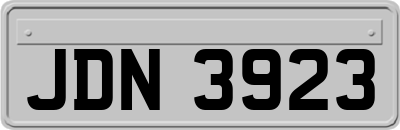 JDN 3923